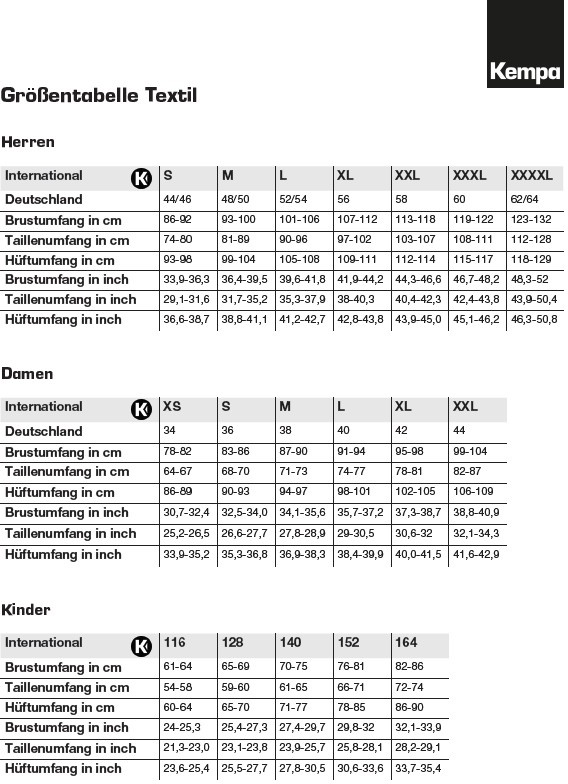 Kempa

Größentabelle Textil

Herren

| International K | S | M | L | XL | XXL | XXXL | XXXXL |
|---|---|---|---|---|---|---|---|
| Deutschland | 44/46 | 48/50 | 52/54 | 56 | 58 | 60 | 62/64 |
| Brustumfang in cm | 86-92 | 93-100 | 101-106 | 107-112 | 113-118 | 119-122 | 123-132 |
| Taillenumfang in cm | 74-80 | 81-89 | 90-96 | 97-102 | 103-107 | 108-111 | 112-128 |
| Hüftumfang in cm | 93-98 | 99-104 | 105-108 | 109-111 | 112-114 | 115-117 | 118-129 |
| Brustumfang in inch | 33,9-36,3 | 36,4-39,5 | 39,6-41,8 | 41,9-44,2 | 44,3-46,6 | 46,7-48,2 | 48,3-52 |
| Taillenumfang in inch | 29,1-31,6 | 31,7-35,2 | 35,3-37,9 | 38-40,3 | 40,4-42,3 | 42,4-43,8 | 43,9-50,4 |
| Hüftumfang in inch | 36,6-38,7 | 38,8-41,1 | 41,2-42,7 | 42,8-43,8 | 43,9-45,0 | 45,1-46,2 | 46,3-50,8 |

Damen

| International K | XS | S | M | L | XL | XXL |
|---|---|---|---|---|---|---|
| Deutschland | 34 | 36 | 38 | 40 | 42 | 44 |
| Brustumfang in cm | 78-82 | 83-86 | 87-90 | 91-94 | 95-98 | 99-104 |
| Taillenumfang in cm | 64-67 | 68-70 | 71-73 | 74-77 | 78-81 | 82-87 |
| Hüftumfang in cm | 86-89 | 90-93 | 94-97 | 98-101 | 102-105 | 106-109 |
| Brustumfang in inch | 30,7-32,4 | 32,5-34,0 | 34,1-35,6 | 35,7-37,2 | 37,3-38,7 | 38,8-40,9 |
| Taillenumfang in inch | 25,2-26,5 | 26,6-27,7 | 27,8-28,9 | 29-30,5 | 30,6-32 | 32,1-34,3 |
| Hüftumfang in inch | 33,9-35,2 | 35,3-36,8 | 36,9-38,3 | 38,4-39,9 | 40,0-41,5 | 41,6-42,9 |

Kinder

| International K | 116 | 128 | 140 | 152 | 164 |
|---|---|---|---|---|---|
| Brustumfang in cm | 61-64 | 65-69 | 70-75 | 76-81 | 82-86 |
| Taillenumfang in cm | 54-58 | 59-60 | 61-65 | 66-71 | 72-74 |
| Hüftumfang in cm | 60-64 | 65-70 | 71-77 | 78-85 | 86-90 |
| Brustumfang in inch | 24-25,3 | 25,4-27,3 | 27,4-29,7 | 29,8-32 | 32,1-33,9 |
| Taillenumfang in inch | 21,3-23,0 | 23,1-23,8 | 23,9-25,7 | 25,8-28,1 | 28,2-29,1 |
| Hüftumfang in inch | 23,6-25,4 | 25,5-27,7 | 27,8-30,5 | 30,6-33,6 | 33,7-35,4 |